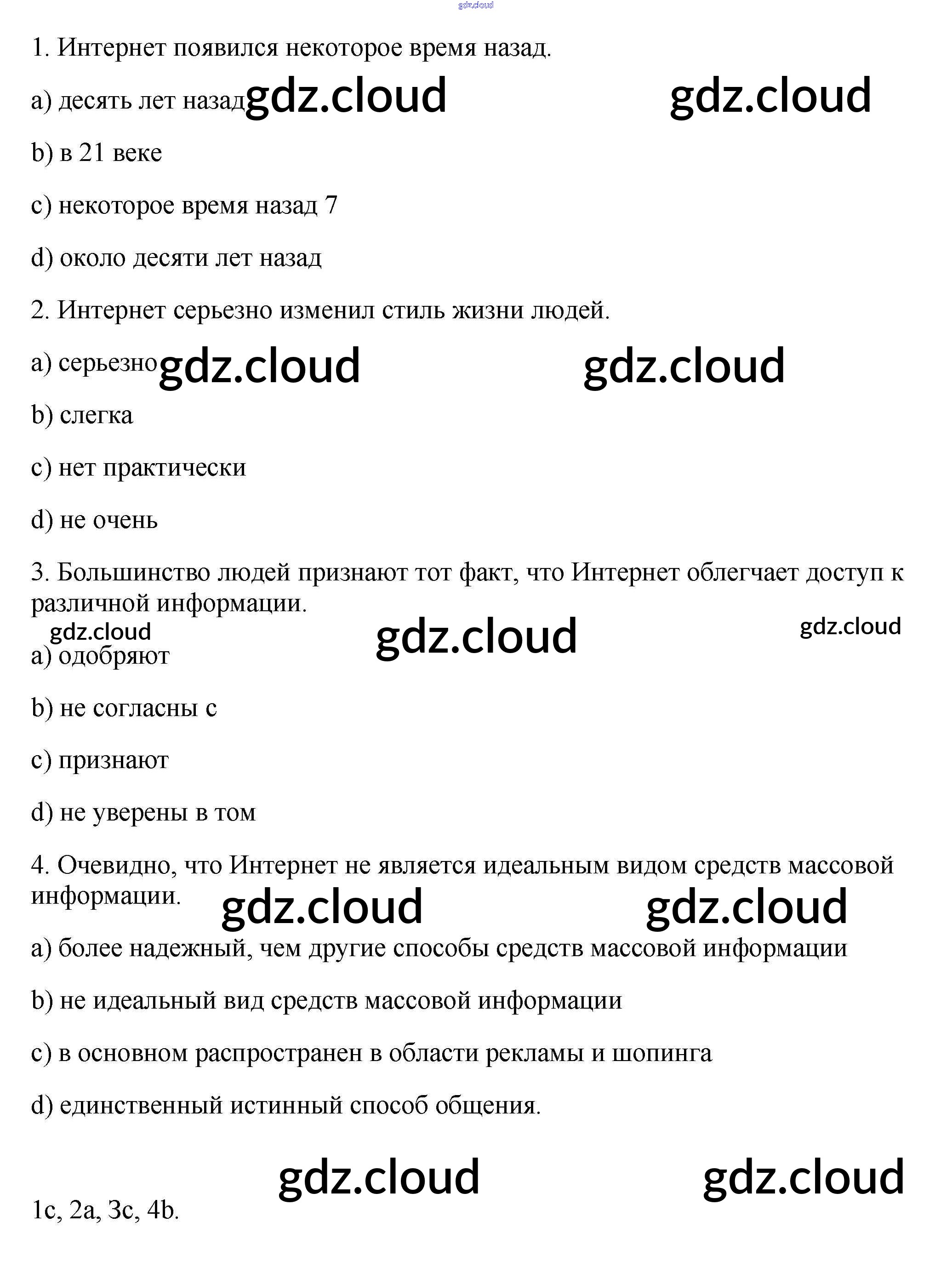 gdz.cloud

1. Интернет появился некоторое время назад.

a) десять лет назад gdz.cloud gdz.cloud

b) в 21 веке

c) некоторое время назад 7

d) около десяти лет назад

2. Интернет серьезно изменил стиль жизни людей.

a) серьезно gdz.cloud gdz.cloud

b) слегка

c) нет практически

d) не очень

3. Большинство людей признают тот факт, что Интернет облегчает доступ к различной информации.

gdz.cloud gdz.cloud gdz.cloud

a) одобряют

b) не согласны с

c) признают

d) не уверены в том

4. Очевидно, что Интернет не является идеальным видом средств массовой информации. gdz.cloud gdz.cloud

a) более надежный, чем другие способы средств массовой информации

b) не идеальный вид средств массовой информации

c) в основном распространен в области рекламы и шопинга

d) единственный истинный способ общения.

gdz.cloud gdz.cloud

1c, 2a, 3c, 4b.